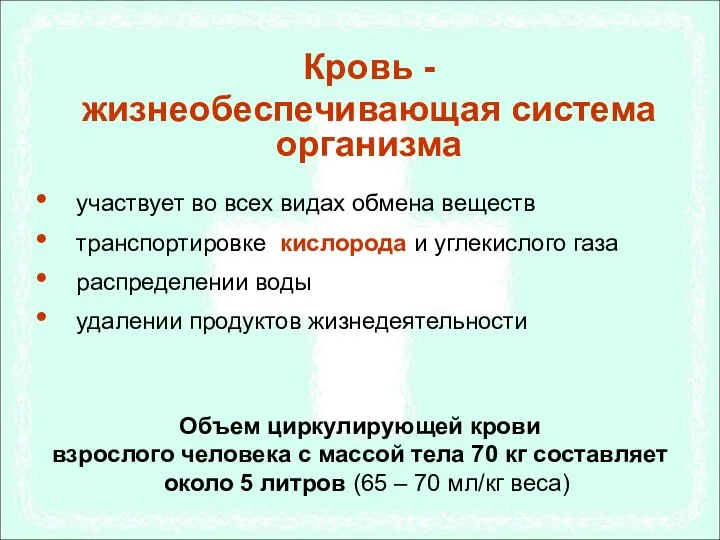 Кровь - жизнеобеспечивающая система организма

• участвует во всех видах обмена веществ
• транспортировке кислорода и углекислого газа
• распределении воды
• удалении продуктов жизнедеятельности

Объем циркулирующей крови взрослого человека с массой тела 70 кг составляет около 5 литров (65 – 70 мл/кг веса)